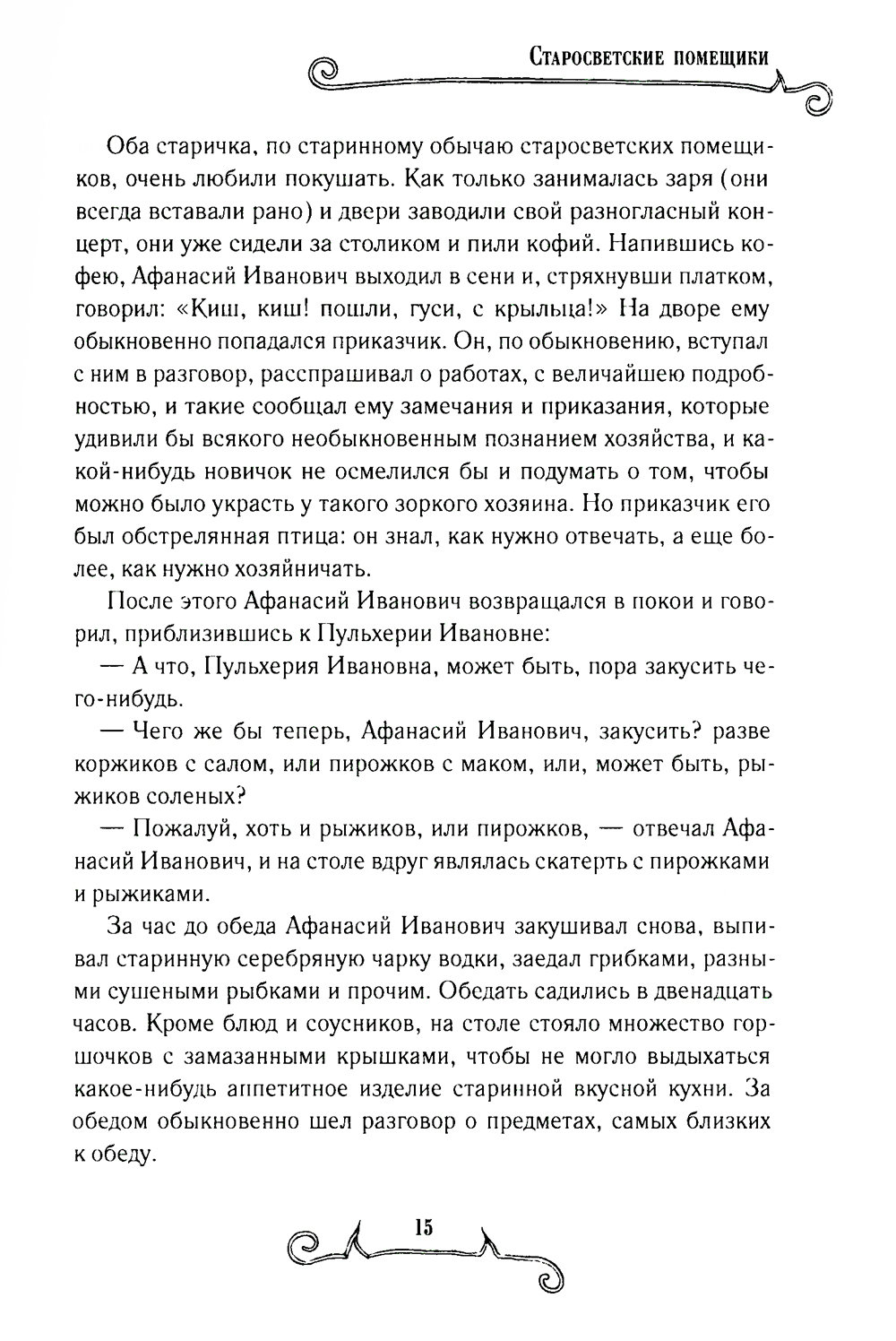 Старосветские помещики

Оба старичка, по старинному обычаю старосветских помещиков, очень любили покушать. Как только занималась заря (они всегда вставали рано) и двери заводили свой разногласный концерт, они уже сидели за столиком и пили кофий. Напившись кофею, Афанасий Иванович выходил в сени и, стряхнувши платком, говорил: «Киш, киш! пошли, гуси, с крыльца!» На дворе ему обыкновенно попадался приказчик. Он, по обыкновению, вступал с ним в разговор, расспрашивал о работах, с величайшею подробностью, и такие сообщал ему замечания и приказания, которые удивили бы всякого необыкновенным познанием хозяйства, и какой-нибудь новичок не осмелился бы и подумать о том, чтобы можно было украсть у такого зоркого хозяина. Но приказчик его был обстрелянная птица: он знал, как нужно отвечать, а еще более, как нужно хозяйничать.

После этого Афанасий Иванович возвращался в покои и говорил, приблизившись к Пульхерии Ивановне:

— А что, Пульхерия Ивановна, может быть, пора закусить чего-нибудь.

— Чего же бы теперь, Афанасий Иванович, закусить? разве коржиков с салом, или пирожков с маком, или, может быть, рыжиков соленых?

— Пожалуй, хоть и рыжиков, или пирожков, — отвечал Афанасий Иванович, и на столе вдруг являлась скатерть с пирожками и рыжиками.

За час до обеда Афанасий Иванович закушивал снова, выпивал старинную серебряную чарку водки, заедал грибками, разными сушеными рыбками и прочим. Обедать садились в двенадцать часов. Кроме блюд и соусников, на столе стояло множество горшочков с замазанными крышками, чтобы не могло выдыхаться какое-нибудь аппетитное изделие старинной вкусной кухни. За обедом обыкновенно шел разговор о предметах, самых близких к обеду.

15